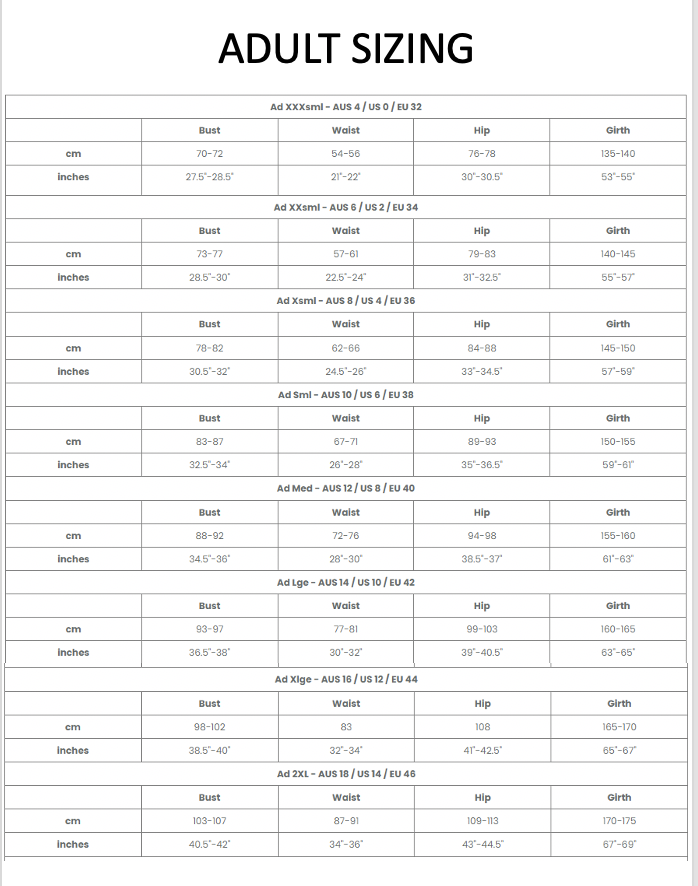 ADULT SIZING

Ad XXXsml - AUS 4 / US 0 / EU 32

| | Bust | Waist | Hip | Girth |
|---|---|---|---|---|
| cm | 70-72 | 54-56 | 76-78 | 135-140 |
| inches | 27.5"-28.5" | 21"-22" | 30"-30.5" | 53"-55" |

Ad XXsml - AUS 6 / US 2 / EU 34

| | Bust | Waist | Hip | Girth |
|---|---|---|---|---|
| cm | 73-77 | 57-61 | 79-83 | 140-145 |
| inches | 28.5"-30" | 22.5"-24" | 31"-32.5" | 55"-57" |

Ad Xsml - AUS 8 / US 4 / EU 36

| | Bust | Waist | Hip | Girth |
|---|---|---|---|---|
| cm | 78-82 | 62-66 | 84-88 | 145-150 |
| inches | 30.5"-32" | 24.5"-26" | 33"-34.5" | 57"-59" |

Ad Sml - AUS 10 / US 6 / EU 38

| | Bust | Waist | Hip | Girth |
|---|---|---|---|---|
| cm | 83-87 | 67-71 | 89-93 | 150-155 |
| inches | 32.5"-34" | 26"-28" | 35"-36.5" | 59"-61" |

Ad Med - AUS 12 / US 8 / EU 40

| | Bust | Waist | Hip | Girth |
|---|---|---|---|---|
| cm | 88-92 | 72-76 | 94-98 | 155-160 |
| inches | 34.5"-36" | 28"-30" | 38.5"-37" | 61"-63" |

Ad Lge - AUS 14 / US 10 / EU 42

| | Bust | Waist | Hip | Girth |
|---|---|---|---|---|
| cm | 93-97 | 77-81 | 99-103 | 160-165 |
| inches | 36.5"-38" | 30"-32" | 39"-40.5" | 63"-65" |

Ad Xlge - AUS 16 / US 12 / EU 44

| | Bust | Waist | Hip | Girth |
|---|---|---|---|---|
| cm | 98-102 | 83 | 108 | 165-170 |
| inches | 38.5"-40" | 32"-34" | 41"-42.5" | 65"-67" |

Ad 2XL - AUS 18 / US 14 / EU 46

| | Bust | Waist | Hip | Girth |
|---|---|---|---|---|
| cm | 103-107 | 87-91 | 109-113 | 170-175 |
| inches | 40.5"-42" | 34"-36" | 43"-44.5" | 67"-69" |